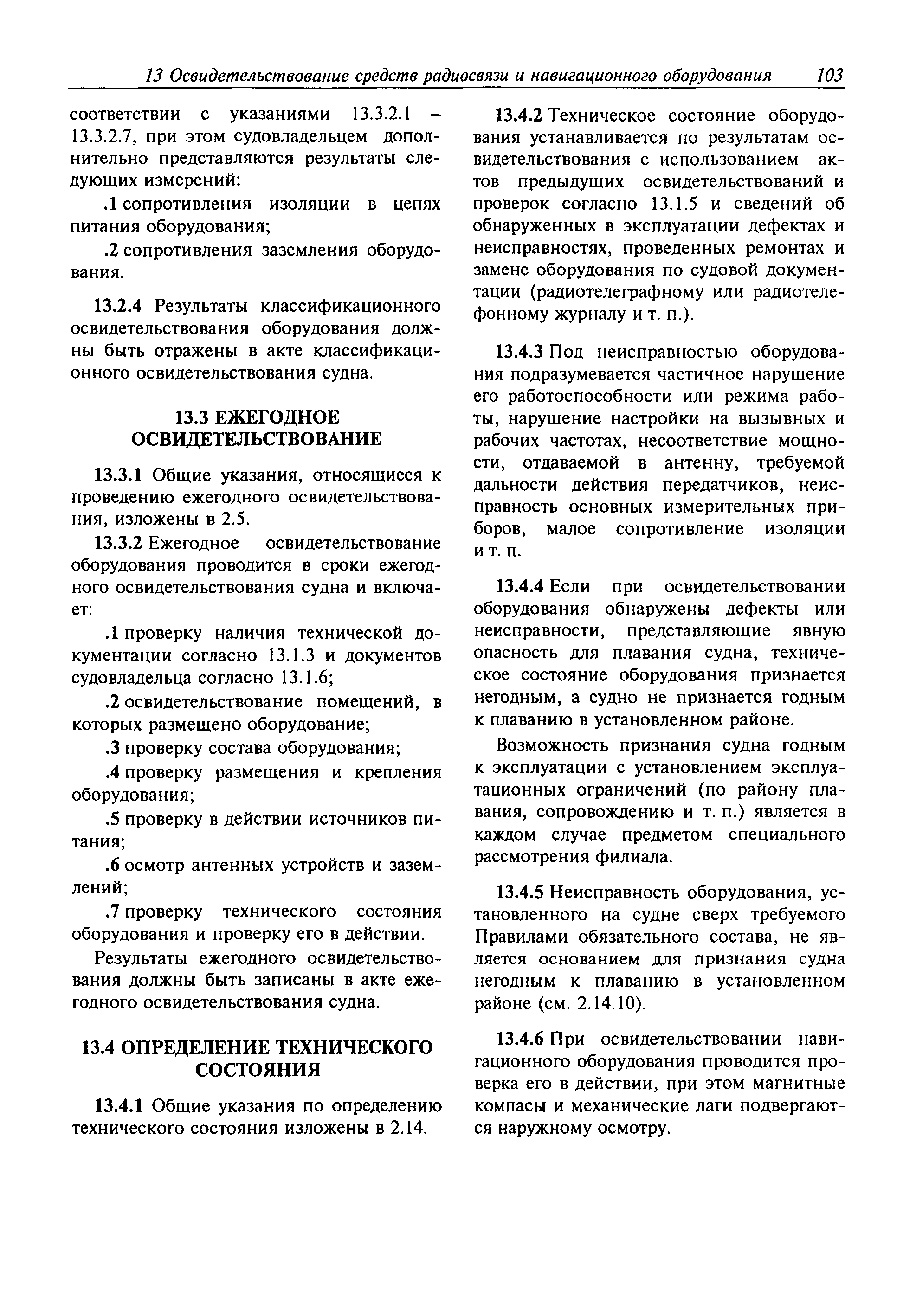 13 Освидетельствование средств радиосвязи и навигационного оборудования 103

соответствии с указаниями 13.3.2.1 – 13.3.2.7, при этом судовладельцем дополнительно представляются результаты следующих измерений:

.1 сопротивления изоляции в цепях питания оборудования;

.2 сопротивления заземления оборудования.

13.2.4 Результаты классификационного освидетельствования оборудования должны быть отражены в акте классификационного освидетельствования судна.

13.3 ЕЖЕГОДНОЕ ОСВИДЕТЕЛЬСТВОВАНИЕ

13.3.1 Общие указания, относящиеся к проведению ежегодного освидетельствования, изложены в 2.5.

13.3.2 Ежегодное освидетельствование оборудования проводится в сроки ежегодного освидетельствования судна и включает:

.1 проверку наличия технической документации согласно 13.1.3 и документов судовладельца согласно 13.1.6;

.2 освидетельствование помещений, в которых размещено оборудование;

.3 проверку состава оборудования;

.4 проверку размещения и крепления оборудования;

.5 проверку в действии источников питания;

.6 осмотр антенных устройств и заземлений;

.7 проверку технического состояния оборудования и проверку его в действии.

Результаты ежегодного освидетельствования должны быть записаны в акте ежегодного освидетельствования судна.

13.4 ОПРЕДЕЛЕНИЕ ТЕХНИЧЕСКОГО СОСТОЯНИЯ

13.4.1 Общие указания по определению технического состояния изложены в 2.14.

13.4.2 Техническое состояние оборудования устанавливается по результатам освидетельствования с использованием актов предыдущих освидетельствований и проверок согласно 13.1.5 и сведений об обнаруженных в эксплуатации дефектах и неисправностях, проведенных ремонтах и замене оборудования по судовой документации (радиотелеграфному или радиотелефонному журналу и т. п.).

13.4.3 Под неисправностью оборудования подразумевается частичное нарушение его работоспособности или режима работы, нарушение настройки на вызывных и рабочих частотах, несоответствие мощности, отдаваемой в антенну, требуемой дальности действия передатчиков, неисправность основных измерительных приборов, малое сопротивление изоляции и т. п.

13.4.4 Если при освидетельствовании оборудования обнаружены дефекты или неисправности, представляющие явную опасность для плавания судна, техническое состояние оборудования признается негодным, а судно не признается годным к плаванию в установленном районе.

Возможность признания судна годным к эксплуатации с установлением эксплуатационных ограничений (по району плавания, сопровождению и т. п.) является в каждом случае предметом специального рассмотрения филиала.

13.4.5 Неисправность оборудования, установленного на судне сверх требуемого Правилами обязательного состава, не является основанием для признания судна негодным к плаванию в установленном районе (см. 2.14.10).

13.4.6 При освидетельствовании навигационного оборудования проводится проверка его в действии, при этом магнитные компасы и механические лаги подвергаются наружному осмотру.